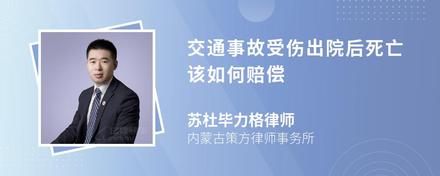 交通事故受伤出院后死亡该如何赔偿

苏杜毕力格律师
内蒙古策方律师事务所